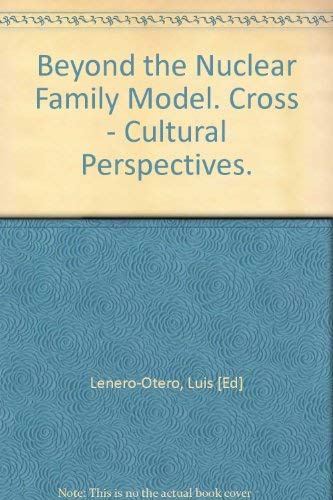 Beyond the Nuclear Family Model. Cross - Cultural Perspectives.

Lenero-Otero, Luis [Ed]

Note: This is no the actual book cover